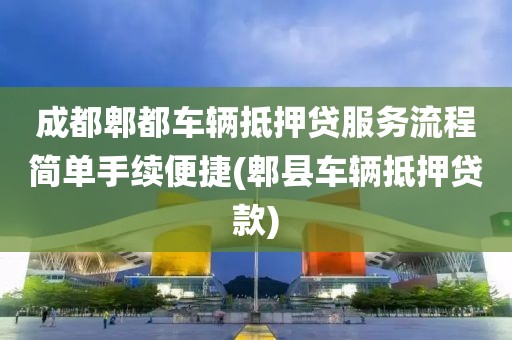 成都郫都车辆抵押贷服务流程简单手续便捷(郫县车辆抵押贷款)